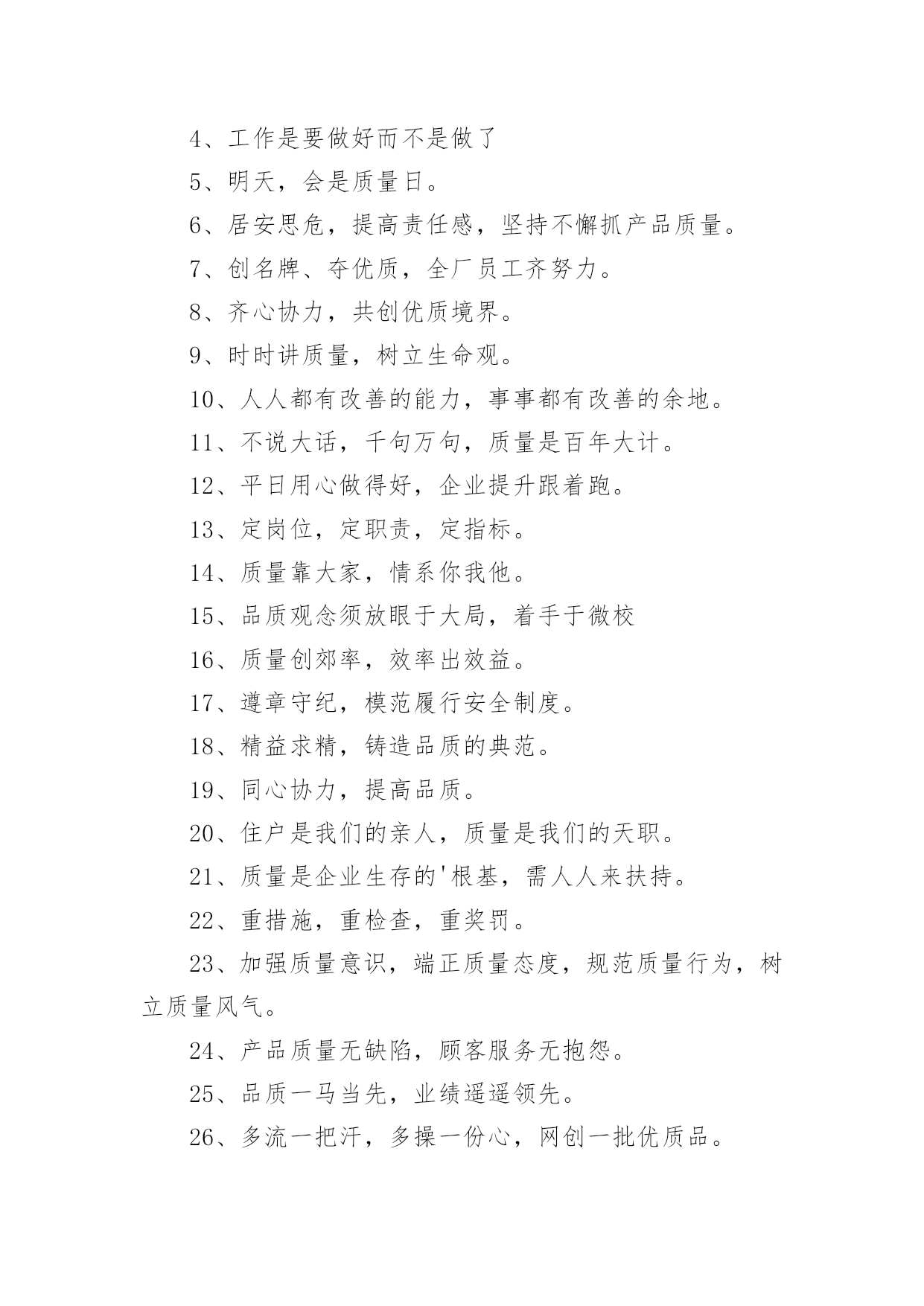 4、工作是要做好而不是做了

5、明天，会是质量日。

6、居安思危，提高责任感，坚持不懈抓产品质量。

7、创名牌、夺优质，全厂员工齐努力。

8、齐心协力，共创优质境界。

9、时时讲质量，树立生命观。

10、人人都有改善的能力，事事都有改善的余地。

11、不说大话，千句万句，质量是百年大计。

12、平日用心做得好，企业提升跟着跑。

13、定岗位，定职责，定指标。

14、质量靠大家，情系你我他。

15、品质观念须放眼于大局，着手于微校

16、质量创郊率，效率出效益。

17、遵章守纪，模范履行安全制度。

18、精益求精，铸造品质的典范。

19、同心协力，提高品质。

20、住户是我们的亲人，质量是我们的天职。

21、质量是企业生存的'根基，需人人来扶持。

22、重措施，重检查，重奖罚。

23、加强质量意识，端正质量态度，规范质量行为，树立质量风气。

24、产品质量无缺陷，顾客服务无抱怨。

25、品质一马当先，业绩遥遥领先。

26、多流一把汗，多操一份心，网创一批优质品。